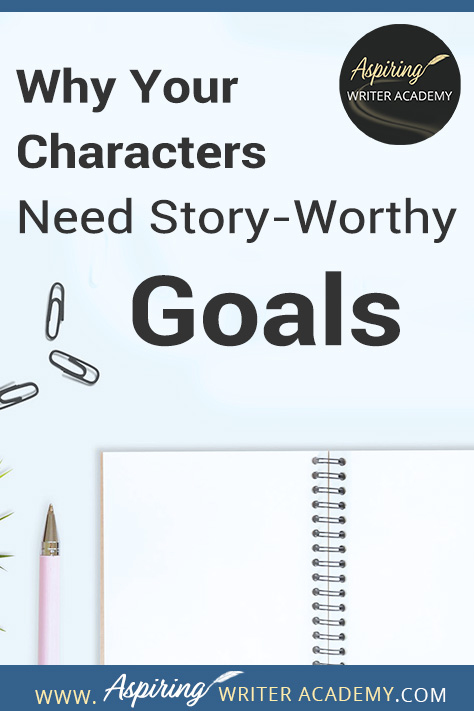 Why Your Characters Need Story-Worthy Goals

Aspiring WRITER ACADEMY

WWW. Aspiring WRITER ACADEMY.COM